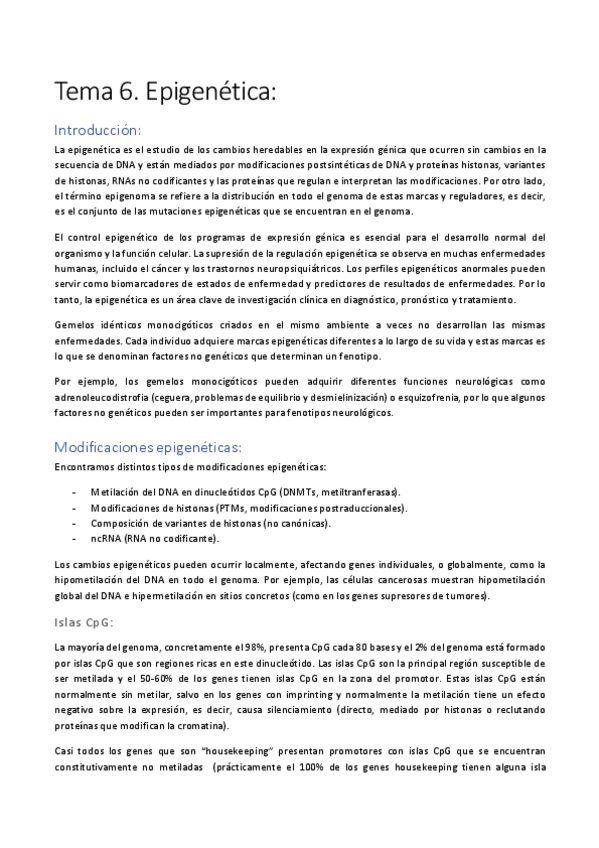 Tema 6. Epigenética:

Introducción:

La epigenética es el estudio de los cambios heredables en la expresión génica que ocurren sin cambios en la secuencia de DNA y están mediados por modificaciones postsintéticas de DNA y proteínas histonas, variantes de histonas, RNAs no codificantes y las proteínas que regulan e interpretan las modificaciones. Por otro lado, el término epigenoma se refiere a la distribución en todo el genoma de estas marcas y reguladores, es decir, es el conjunto de las mutaciones epigenéticas que se encuentran en el genoma.

El control epigenético de los programas de expresión génica es esencial para el desarrollo normal del organismo y la función celular. La supresión de la regulación epigenética se observa en muchas enfermedades humanas, incluido el cáncer y los trastornos neuropsiquiátricos. Los perfiles epigenéticos anormales pueden servir como biomarcadores de estados de enfermedad y predictores de resultados de enfermedades. Por lo tanto, la epigenética es un área clave de investigación clínica en diagnóstico, pronóstico y tratamiento.

Gemelos idénticos monocigóticos criados en el mismo ambiente a veces no desarrollan las mismas enfermedades. Cada individuo adquiere marcas epigenéticas diferentes a lo largo de su vida y estas marcas es lo que se denominan factores no genéticos que determinan un fenotipo.

Por ejemplo, los gemelos monocigóticos pueden adquirir diferentes funciones neurológicas como adrenoleucodistrofia (ceguera, problemas de equilibrio y desmielinización) o esquizofrenia, por lo que algunos factores no genéticos pueden ser importantes para fenotipos neurológicos.

Modificaciones epigenéticas:

Encontramos distintos tipos de modificaciones epigenéticas:

- Metilación del DNA en dinucleótidos CpG (DNMTs, metiltranferasas).
- Modificaciones de histonas (PTMs, modificaciones postraduccionales).
- Composición de variantes de histonas (no canónicas).
- ncRNA (RNA no codificante).

Los cambios epigenéticos pueden ocurrir localmente, afectando genes individuales, o globalmente, como la hipometilación del DNA en todo el genoma. Por ejemplo, las células cancerosas muestran hipometilación global del DNA e hipermetilación en sitios concretos (como en los genes supresores de tumores).

Islas CpG:

La mayoría del genoma, concretamente el 98%, presenta CpG cada 80 bases y el 2% del genoma está formado por islas CpG que son regiones ricas en este dinucleótido. Las islas CpG son la principal región susceptible de ser metilada y el 50-60% de los genes tienen islas CpG en la zona del promotor. Estas islas CpG están normalmente sin metilar, salvo en los genes con imprinting y normalmente la metilación tiene un efecto negativo sobre la expresión, es decir, causa silenciamiento (directo, mediado por histonas o reclutando proteínas que modifican la cromatina).

Casi todos los genes que son “housekeeping” presentan promotores con islas CpG que se encuentran constitutivamente no metiladas (prácticamente el 100% de los genes housekeeping tienen alguna isla